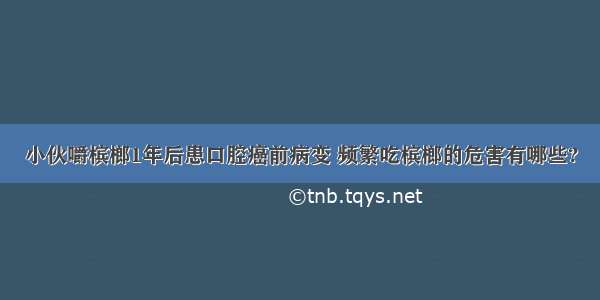 小伙嚼槟榔1年后患口腔癌前病变 频繁吃槟榔的危害有哪些?

©tnb.tqys.net